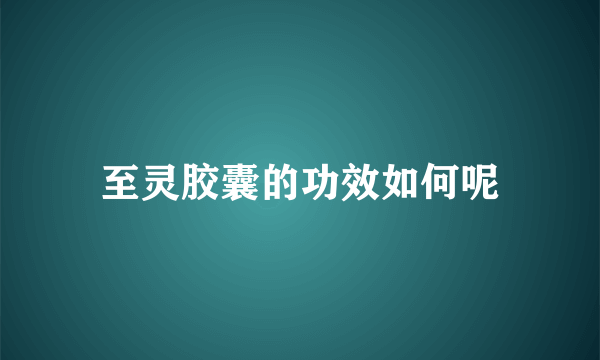 至灵胶囊的功效如何呢